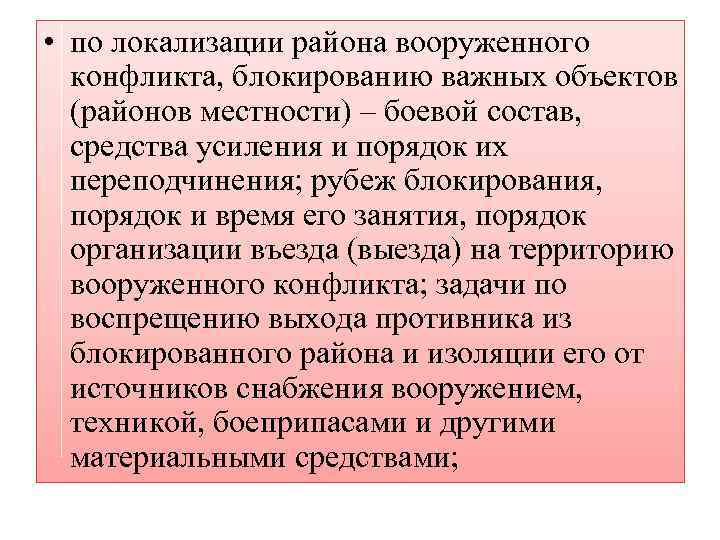 • по локализации района вооруженного конфликта, блокированию важных объектов (районов местности) – боевой состав, средства усиления и порядок их переподчинения; рубеж блокирования, порядок и время его занятия, порядок организации въезда (выезда) на территорию вооруженного конфликта; задачи по воспрещению выхода противника из блокированного района и изоляции его от источников снабжения вооружением, техникой, боеприпасами и другими материальными средствами;